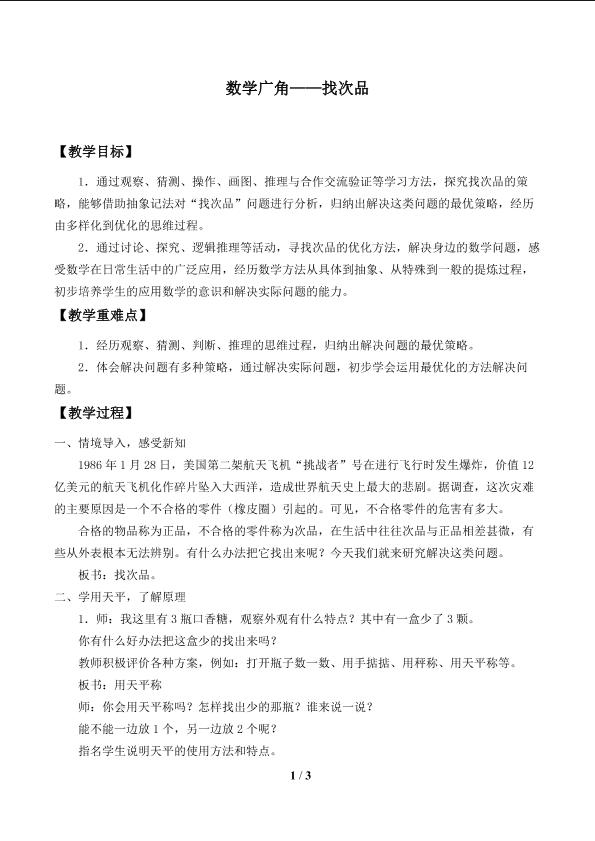 数学广角——找次品

【教学目标】

1．通过观察、猜测、操作、画图、推理与合作交流验证等学习方法，探究找次品的策略，能够借助抽象记法对“找次品”问题进行分析，归纳出解决这类问题的最优策略，经历由多样化到优化的思维过程。

2．通过讨论、探究、逻辑推理等活动，寻找次品的优化方法，解决身边的数学问题，感受数学在日常生活中的广泛应用，经历数学方法从具体到抽象、从特殊到一般的提炼过程，初步培养学生的应用数学的意识和解决实际问题的能力。

【教学重难点】

1．经历观察、猜测、判断、推理的思维过程，归纳出解决问题的最优策略。

2．体会解决问题有多种策略，通过解决实际问题，初步学会运用最优化的方法解决问题。

【教学过程】

一、情境导入，感受新知

1986年1月28日，美国第二架航天飞机“挑战者”号在进行飞行时发生爆炸，价值12亿美元的航天飞机化作碎片坠入大西洋，造成世界航天史上最大的悲剧。据调查，这次灾难的主要原因是一个不合格的零件（橡皮圈）引起的。可见，不合格零件的危害有多大。

合格的物品称为正品，不合格的零件称为次品，在生活中往往次品与正品相差甚微，有些从外表根本无法辨别。有什么办法把它找出来呢？今天我们就来研究解决这类问题。

板书：找次品。

二、学用天平，了解原理

1．师：我这里有3瓶口香糖，观察外观有什么特点？其中有一盒少了3颗。

你有什么好办法把这盒少的找出来吗？

教师积极评价各种方案，例如：打开瓶子数一数、用手掂掂、用秤称、用天平称等。

板书：用天平称

师：你会用天平称吗？怎样找出少的那瓶？谁来说一说？

能不能一边放1个，另一边放2个呢？

指名学生说明天平的使用方法和特点。

1 / 3